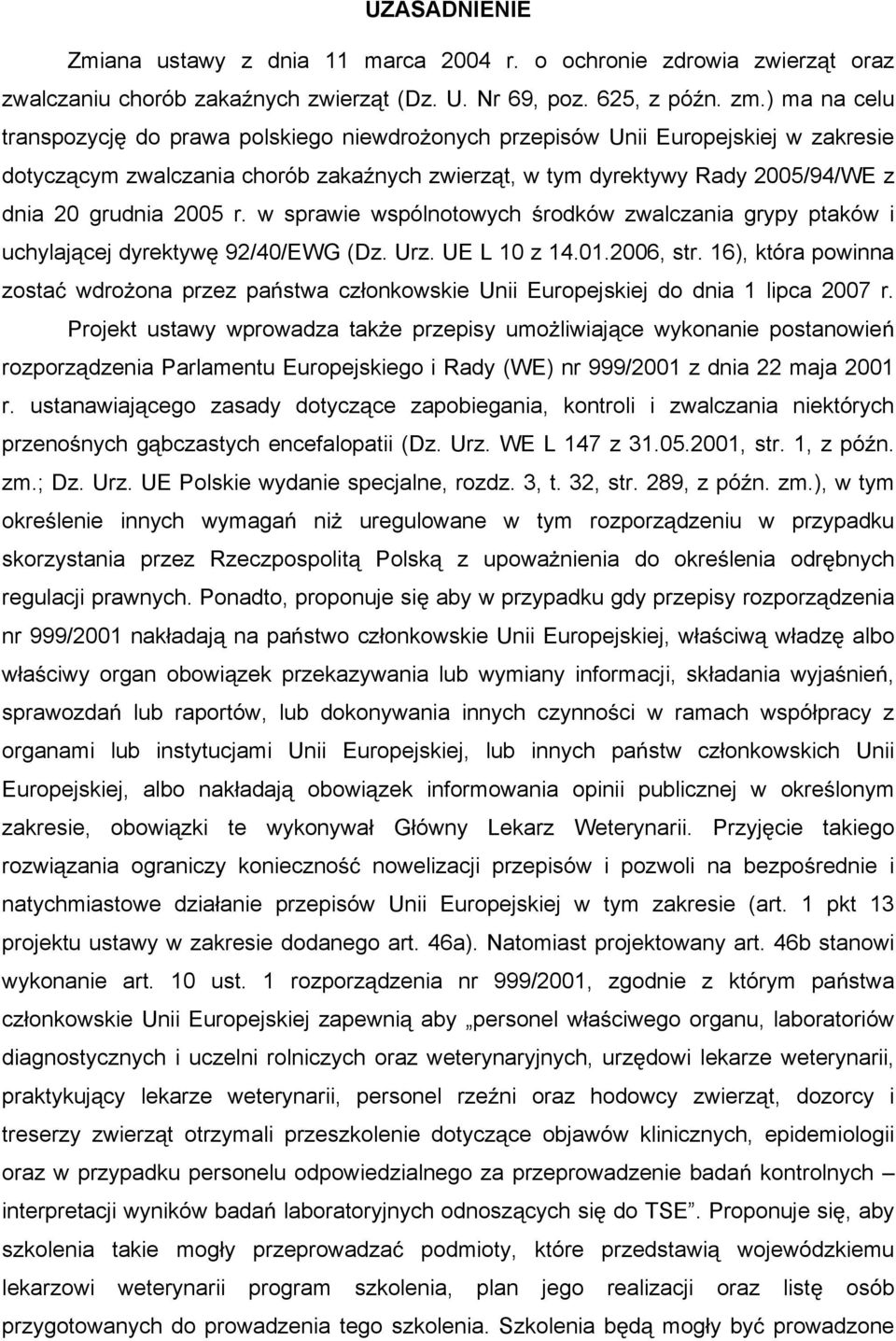 UZASADNIENIE

Zmiana ustawy z dnia 11 marca 2004 r. o ochronie zdrowia zwierząt oraz zwalczaniu chorób zakaźnych zwierząt (Dz. U. Nr 69, poz. 625, z późn. zm.) ma na celu transpozycję do prawa polskiego niewdrożonych przepisów Unii Europejskiej w zakresie dotyczącym zwalczania chorób zakaźnych zwierząt, w tym dyrektywy Rady 2005/94/WE z dnia 20 grudnia 2005 r. w sprawie wspólnotowych środków zwalczania grypy ptaków i uchylającej dyrektywę 92/40/EWG (Dz. Urz. UE L 10 z 14.01.2006, str. 16), która powinna zostać wdrożona przez państwa członkowskie Unii Europejskiej do dnia 1 lipca 2007 r.

Projekt ustawy wprowadza także przepisy umożliwiające wykonanie postanowień rozporządzenia Parlamentu Europejskiego i Rady (WE) nr 999/2001 z dnia 22 maja 2001 r. ustanawiającego zasady dotyczące zapobiegania, kontroli i zwalczania niektórych przenośnych gąbczastych encefalopatii (Dz. Urz. WE L 147 z 31.05.2001, str. 1, z późn. zm.; Dz. Urz. UE Polskie wydanie specjalne, rozdz. 3, t. 32, str. 289, z późn. zm.), w tym określenie innych wymagań niż uregulowane w tym rozporządzeniu w przypadku skorzystania przez Rzeczpospolitą Polską z upoważnienia do określenia odrębnych regulacji prawnych. Ponadto, proponuje się aby w przypadku gdy przepisy rozporządzenia nr 999/2001 nakładają na państwo członkowskie Unii Europejskiej, właściwą władzę albo właściwy organ obowiązek przekazywania lub wymiany informacji, składania wyjaśnień, sprawozdań lub raportów, lub dokonywania innych czynności w ramach współpracy z organami lub instytucjami Unii Europejskiej, lub innych państw członkowskich Unii Europejskiej, albo nakładają obowiązek informowania opinii publicznej w określonym zakresie, obowiązki te wykonywał Główny Lekarz Weterynarii. Przyjęcie takiego rozwiązania ograniczy konieczność nowelizacji przepisów i pozwoli na bezpośrednie i natychmiastowe działanie przepisów Unii Europejskiej w tym zakresie (art. 1 pkt 13 projektu ustawy w zakresie dodanego art. 46a). Natomiast projektowany art. 46b stanowi wykonanie art. 10 ust. 1 rozporządzenia nr 999/2001, zgodnie z którym państwa członkowskie Unii Europejskiej zapewnią aby „personel właściwego organu, laboratoriów diagnostycznych i uczelni rolniczych oraz weterynaryjnych, urzędowi lekarze weterynarii, praktykujący lekarze weterynarii, personel rzeźni oraz hodowcy zwierząt, dozorcy i treserzy zwierząt otrzymali przeszkolenie dotyczące objawów klinicznych, epidemiologii oraz w przypadku personelu odpowiedzialnego za przeprowadzenie badań kontrolnych – interpretacji wyników badań laboratoryjnych odnoszących się do TSE”. Proponuje się, aby szkolenia takie mogły przeprowadzać podmioty, które przedstawią wojewódzkiemu lekarzowi weterynarii program szkolenia, plan jego realizacji oraz listę osób przygotowanych do prowadzenia tego szkolenia. Szkolenia będą mogły być prowadzone